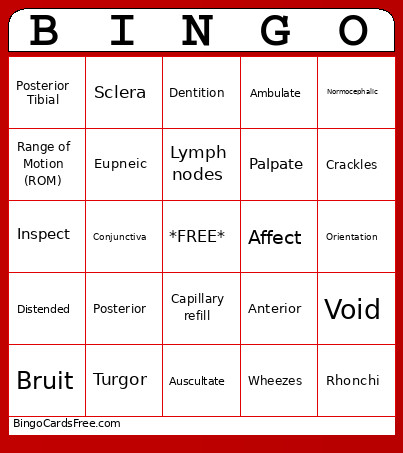 | B | I | N | G | O |
|---|---|---|---|---|
| Posterior Tibial | Sclera | Dentition | Ambulate | Normocephalic |
| Range of Motion (ROM) | Eupneic | Lymph nodes | Palpate | Crackles |
| Inspect | Conjunctiva | \*FREE\* | Affect | Orientation |
| Distended | Posterior | Capillary refill | Anterior | Void |
| Bruit | Turgor | Auscultate | Wheezes | Rhonchi |

BingoCardsFree.com